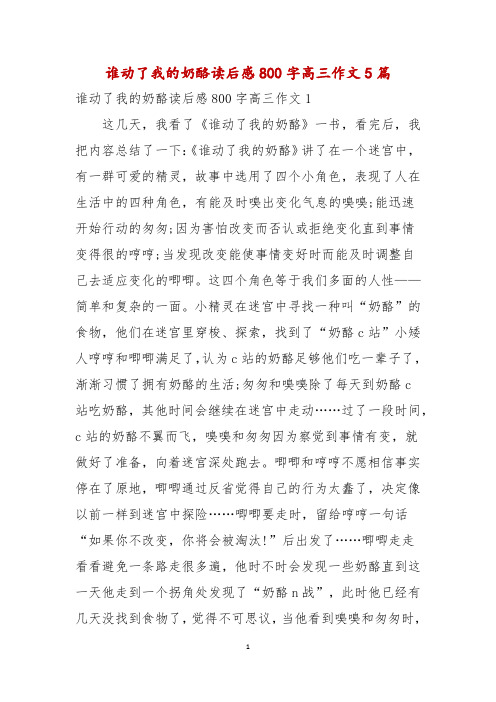 谁动了我的奶酪读后感800字高三作文5篇

谁动了我的奶酪读后感800字高三作文1

这几天，我看了《谁动了我的奶酪》一书，看完后，我把内容总结了一下:《谁动了我的奶酪》讲了在一个迷宫中，有一群可爱的精灵，故事中选用了四个小角色，表现了人在生活中的四种角色，有能及时嗅出变化气息的嗅嗅;能迅速开始行动的匆匆;因为害怕改变而否认或拒绝变化直到事情变得很的哼哼;当发现改变能使事情变好时而能及时调整自己去适应变化的唧唧。这四个角色等于我们多面的人性——简单和复杂的一面。小精灵在迷宫中寻找一种叫“奶酪”的食物，他们在迷宫里穿梭、探索，找到了“奶酪c站”小矮人哼哼和唧唧满足了，认为c站的奶酪足够他们吃一辈子了，渐渐习惯了拥有奶酪的生活;匆匆和嗅嗅除了每天到奶酪c站吃奶酪，其他时间会继续在迷宫中走动……过了一段时间，c站的奶酪不翼而飞，嗅嗅和匆匆因为察觉到事情有变，就做好了准备，向着迷宫深处跑去。唧唧和哼哼不愿相信事实停在了原地，唧唧通过反省觉得自己的行为太蠢了，决定像以前一样到迷宫中探险……唧唧要走时，留给哼哼一句话“如果你不改变，你将会被淘汰!”后出发了……唧唧走走看看避免一条路走很多遍，他时不时会发现一些奶酪直到这一天他走到一个拐角处发现了“奶酪n战”，此时他已经有几天没找到食物了，觉得不可思议，当他看到嗅嗅和匆匆时，

1